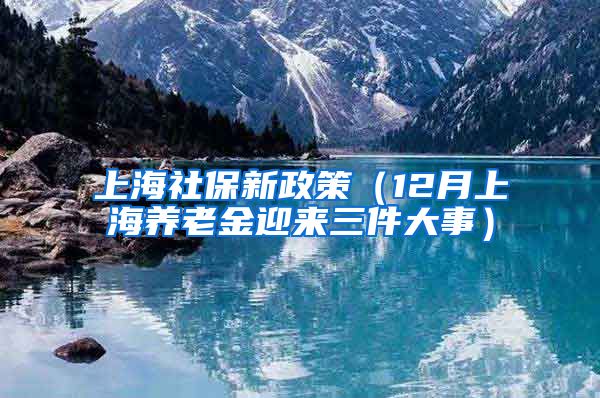 上海社保新政策（12月上海养老金迎来三件大事）